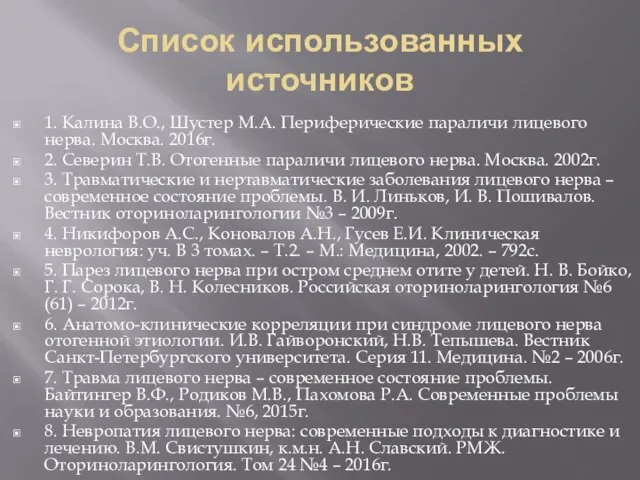 Список использованных источников

1. Калина В.О., Шустер М.А. Периферические параличи лицевого нерва. Москва. 2016г.

2. Северин Т.В. Отогенные параличи лицевого нерва. Москва. 2002г.

3. Травматические и нертавматические заболевания лицевого нерва – современное состояние проблемы. В. И. Линьков, И. В. Пошивалов. Вестник оториноларингологии №3 – 2009г.

4. Никифоров А.С., Коновалов А.Н., Гусев Е.И. Клиническая неврология: уч. В 3 томах. – Т.2. – М.: Медицина, 2002. – 792с.

5. Парез лицевого нерва при остром среднем отите у детей. Н. В. Бойко, Г. Г. Сорока, В. Н. Колесников. Российская оториноларингология №6 (61) – 2012г.

6. Анатомо-клинические корреляции при синдроме лицевого нерва отогенной этиологии. И.В. Гайворонский, Н.В. Тепышева. Вестник Санкт-Петербургского университета. Серия 11. Медицина. №2 – 2006г.

7. Травма лицевого нерва – современное состояние проблемы. Байтингер В.Ф., Родиков М.В., Пахомова Р.А. Современные проблемы науки и образования. №6, 2015г.

8. Невропатия лицевого нерва: современные подходы к диагностике и лечению. В.М. Свистушкин, к.м.н. А.Н. Славский. РМЖ. Оториноларингология. Том 24 №4 – 2016г.